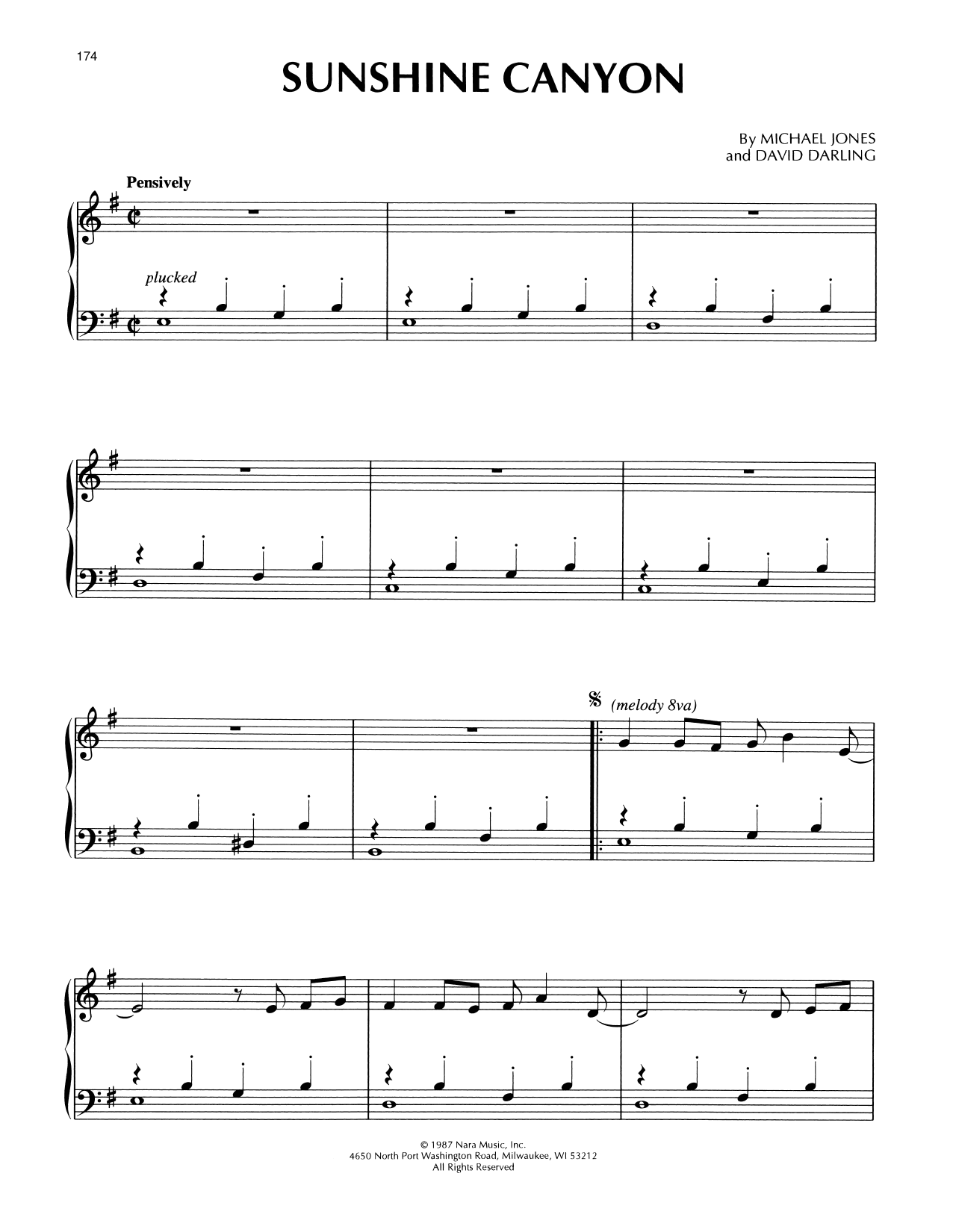 174

SUNSHINE CANYON

By MICHAEL JONES
and DAVID DARLING

Pensively

plucked

(melody 8va)

© 1987 Nara Music, Inc.
4650 North Port Washington Road, Milwaukee, WI 53212
All Rights Reserved